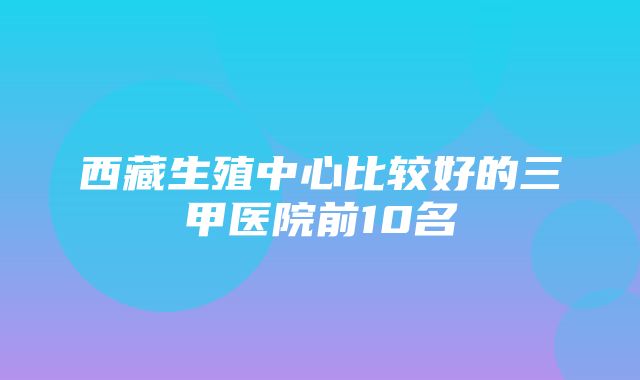 西藏生殖中心比较好的三甲医院前10名